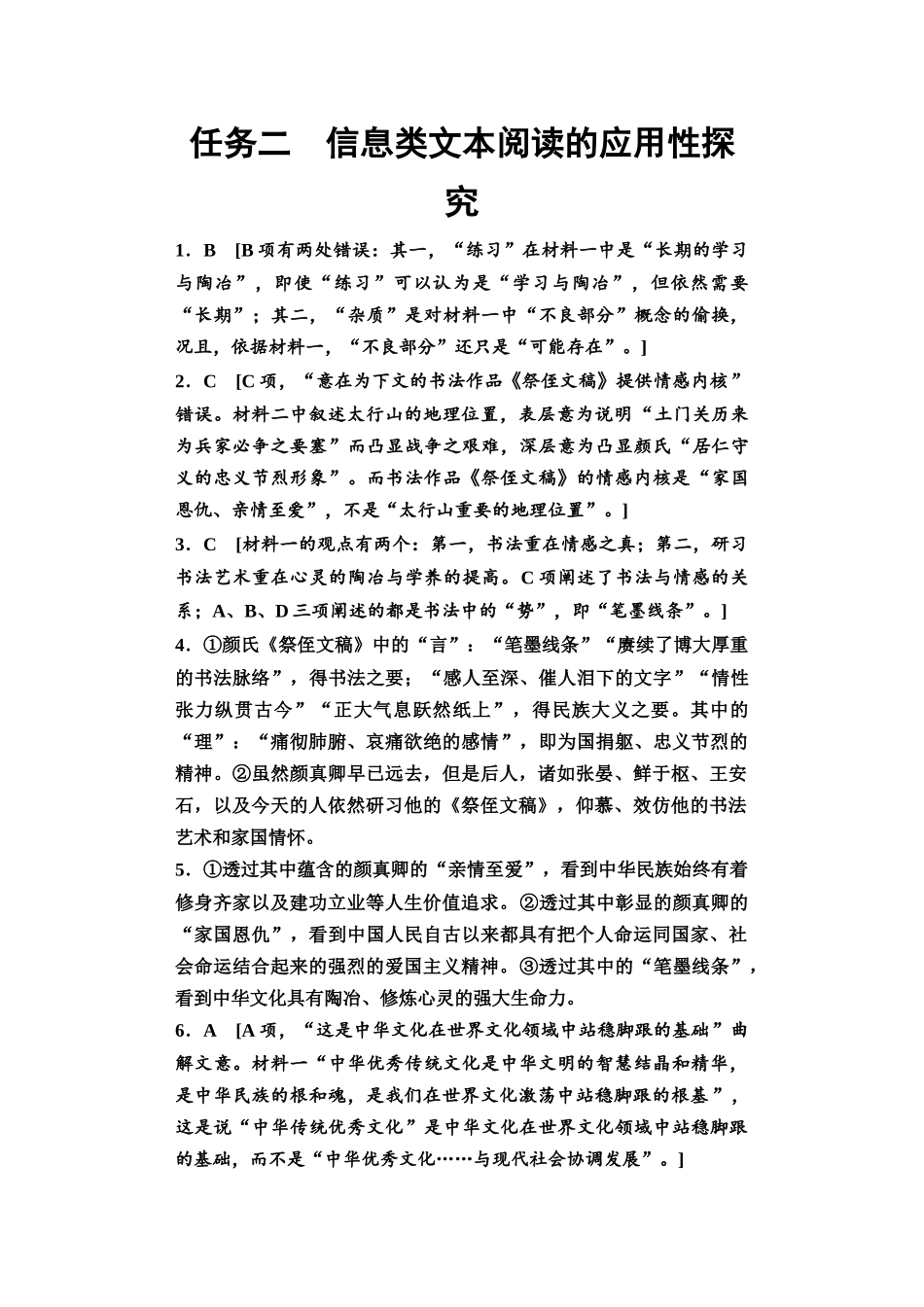 任务二　信息类文本阅读的应用性探究

1．B　[B项有两处错误：其一，“练习”在材料一中是“长期的学习与陶冶”，即使“练习”可以认为是“学习与陶冶”，但依然需要“长期”；其二，“杂质”是对材料一中“不良部分”概念的偷换，况且，依据材料一，“不良部分”还只是“可能存在”。]

2．C　[C项，“意在为下文的书法作品《祭侄文稿》提供情感内核”错误。材料二中叙述太行山的地理位置，表层意为说明“土门关历来为兵家必争之要塞”而凸显战争之艰难，深层意为凸显颜氏“居仁守义的忠义节烈形象”。而书法作品《祭侄文稿》的情感内核是“家国恩仇、亲情至爱”，不是“太行山重要的地理位置”。]

3．C　[材料一的观点有两个：第一，书法重在情感之真；第二，研习书法艺术重在心灵的陶冶与学养的提高。C项阐述了书法与情感的关系；A、B、D三项阐述的都是书法中的“势”，即“笔墨线条”。]

4．①颜氏《祭侄文稿》中的“言”：“笔墨线条”“赓续了博大厚重的书法脉络”，得书法之要；“感人至深、催人泪下的文字”“情性张力纵贯古今”“正大气息跃然纸上”，得民族大义之要。其中的“理”：“痛彻肺腑、哀痛欲绝的感情”，即为国捐躯、忠义节烈的精神。②虽然颜真卿早已远去，但是后人，诸如张晏、鲜于枢、王安石，以及今天的人依然研习他的《祭侄文稿》，仰慕、效仿他的书法艺术和家国情怀。

5．①透过其中蕴含的颜真卿的“亲情至爱”，看到中华民族始终有着修身齐家以及建功立业等人生价值追求。②透过其中彰显的颜真卿的“家国恩仇”，看到中国人民自古以来都具有把个人命运同国家、社会命运结合起来的强烈的爱国主义精神。③透过其中的“笔墨线条”，看到中华文化具有陶冶、修炼心灵的强大生命力。

6．A　[A项，“这是中华文化在世界文化领域中站稳脚跟的基础”曲解文意。材料一“中华优秀传统文化是中华文明的智慧结晶和精华，是中华民族的根和魂，是我们在世界文化激荡中站稳脚跟的根基”，这是说“中华传统优秀文化”是中华文化在世界文化领域中站稳脚跟的基础，而不是“中华优秀文化……与现代社会协调发展”。]